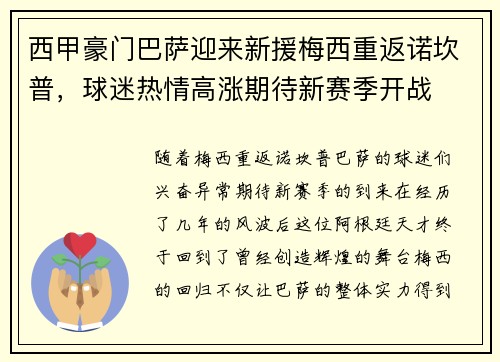 西甲豪门巴萨迎来新援梅西重返诺坎普，球迷热情高涨期待新赛季开战

随着梅西重返诺坎普巴萨的球迷们兴奋异常期待新赛季的到来在经历了几年的风波后这位阿根廷天才终于回到了曾经创造辉煌的舞台梅西的回归不仅让巴萨的整体实力得到